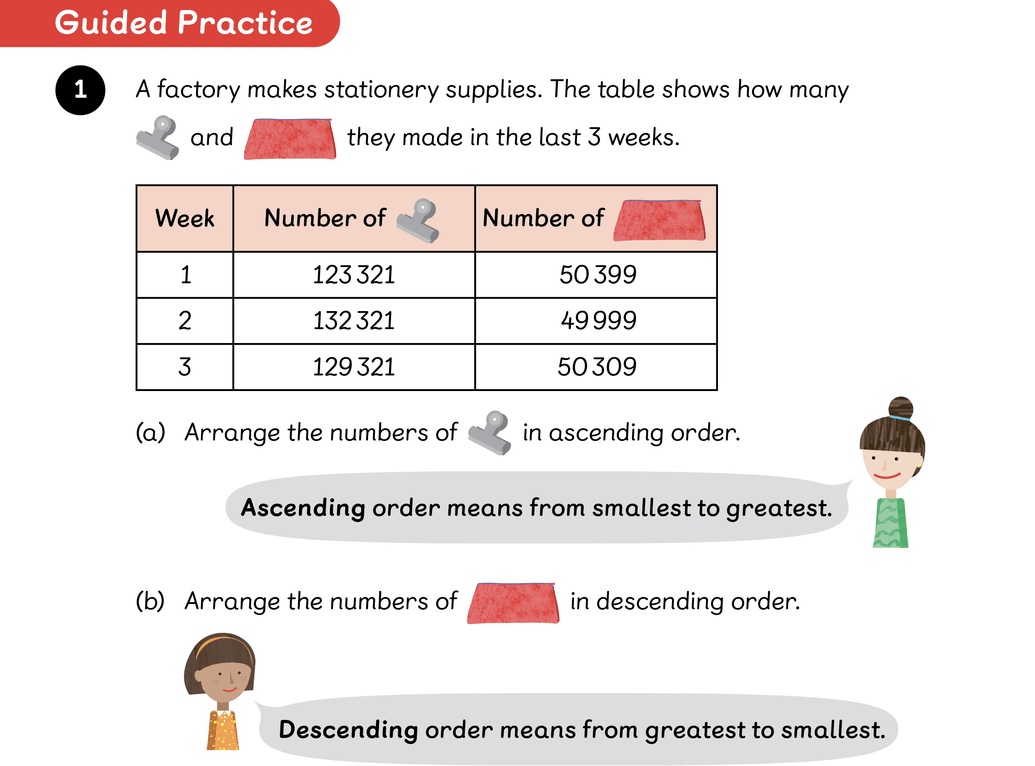 Guided Practice

1 A factory makes stationery supplies. The table shows how many and they made in the last 3 weeks.

| Week | Number of | Number of |
|---|---|---|
| 1 | 123 321 | 50 399 |
| 2 | 132 321 | 49 999 |
| 3 | 129 321 | 50 309 |

(a) Arrange the numbers of in ascending order.

Ascending order means from smallest to greatest.

(b) Arrange the numbers of in descending order.

Descending order means from greatest to smallest.